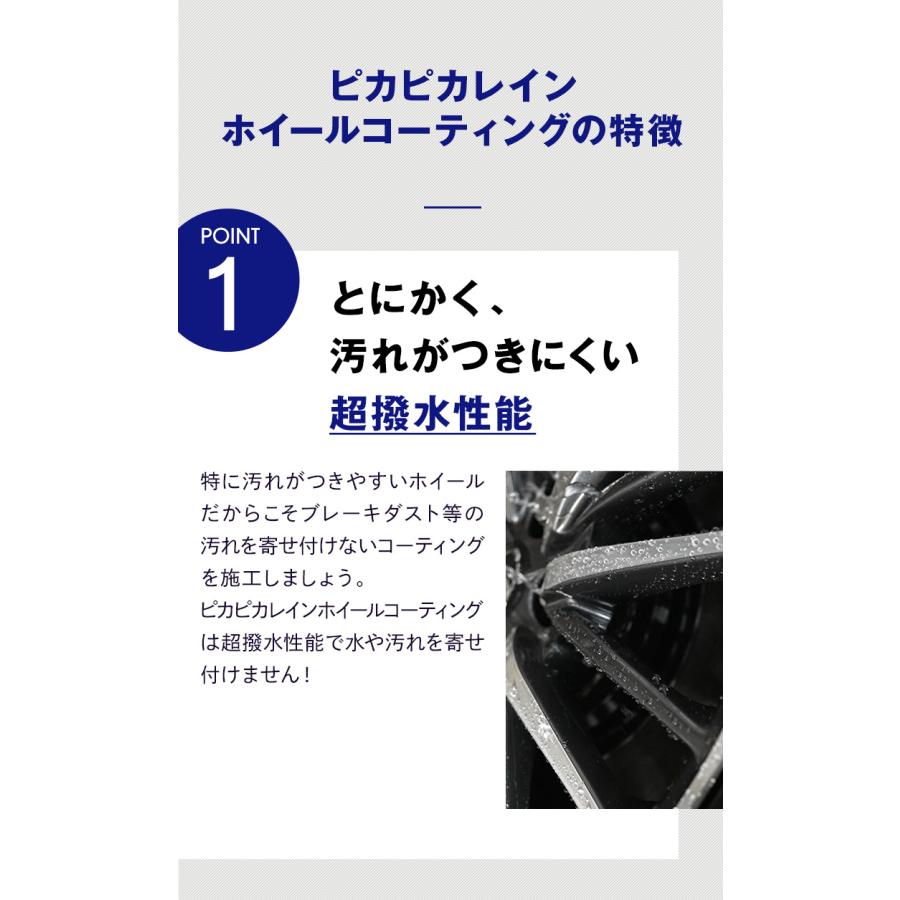 ピカピカレイン
ホイールコーティングの特徴

POINT
1

とにかく、
汚れがつきにくい
超撥水性能

特に汚れがつきやすいホイールだからこそブレーキダスト等の汚れを寄せ付けないコーティングを施工しましょう。
ピカピカレインホイールコーティングは超撥水性能で水や汚れを寄せ付けません！